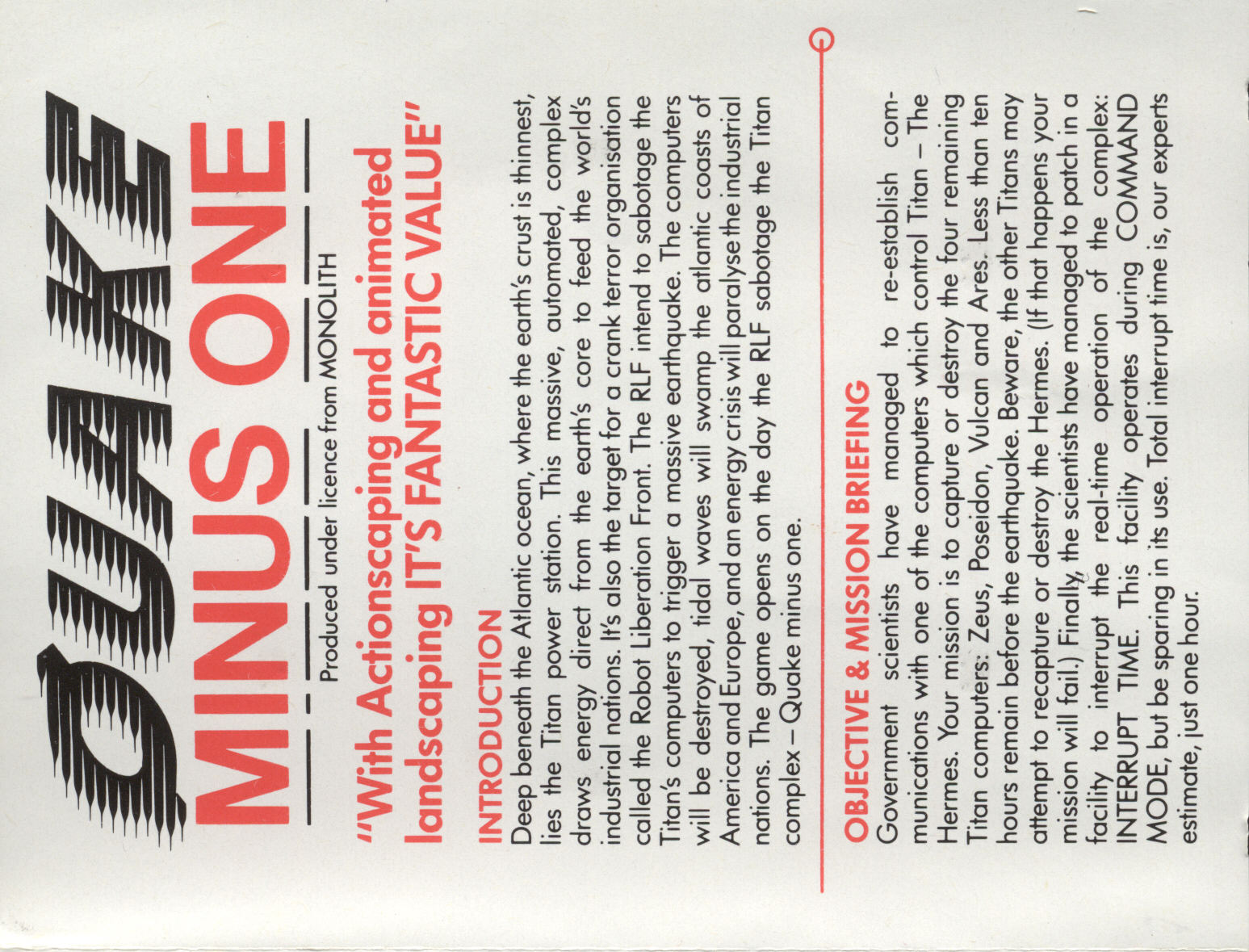 QUAKE

MINUS ONE

Produced under licence from MONOLITH

"With Actionscaping and animated landscaping IT'S FANTASTIC VALUE"

INTRODUCTION
Deep beneath the Atlantic ocean, where the earth's crust is thinnest, lies the Titan power station. This massive, automated, complex draws energy direct from the earth's core to feed the world's industrial nations. It's also the target for a crank terror organisation called the Robot Liberation Front. The RLF intend to sabotage the Titan's computers to trigger a massive earthquake. The computers will be destroyed, tidal waves will swamp the atlantic coasts of America and Europe, and an energy crisis will paralyse the industrial nations. The game opens on the day the RLF sabotage the Titan complex – Quake minus one.

OBJECTIVE & MISSION BRIEFING
Government scientists have managed to re-establish communications with one of the computers which control Titan – The Hermes. Your mission is to capture or destroy the four remaining Titan computers: Zeus, Poseidon, Vulcan and Ares. Less than ten hours remain before the earthquake. Beware, the other Titans may attempt to recapture or destroy the Hermes. (If that happens your mission will fail.) Finally, the scientists have managed to patch in a facility to interrupt the real-time operation of the complex: INTERRUPT TIME. This facility operates during COMMAND MODE, but be sparing in its use. Total interrupt time is, our experts estimate, just one hour.